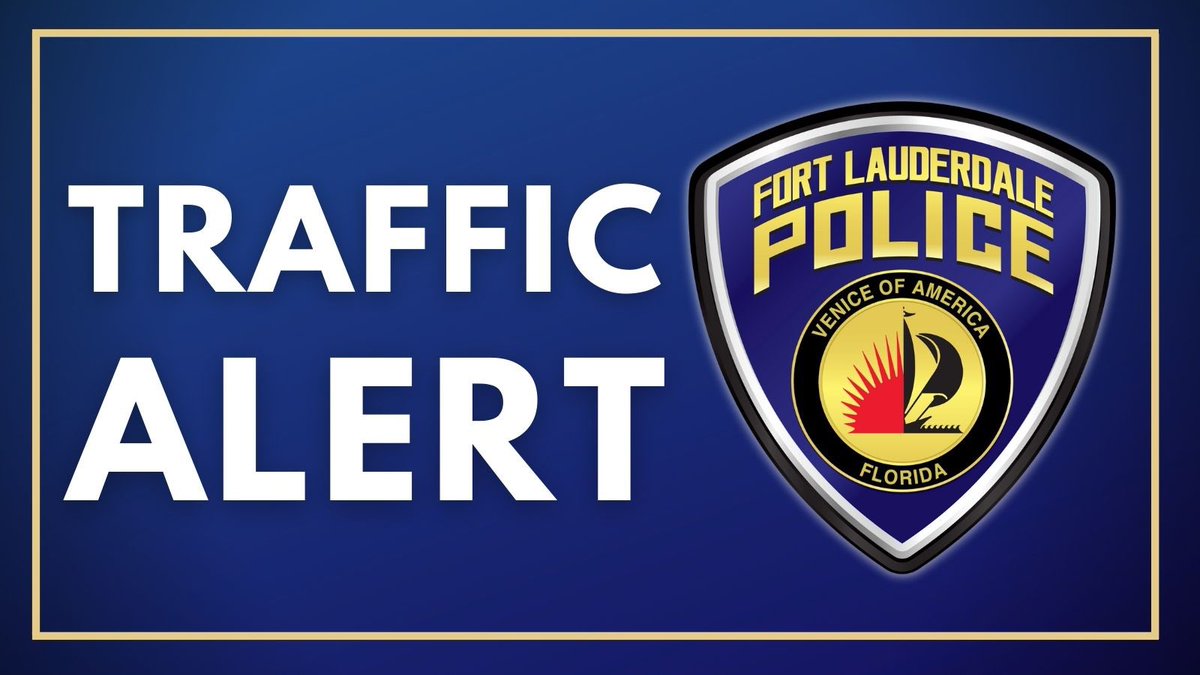 TRAFFIC ALERT

FORT LAUDERDALE
POLICE
VENICE OF AMERICA
FLORIDA